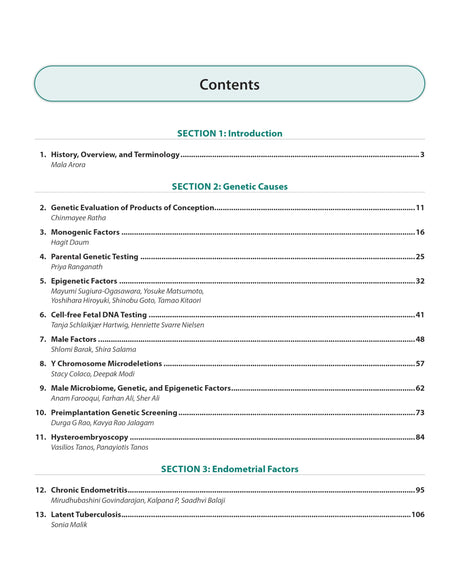 Contents

SECTION 1: Introduction

1. History, Overview, and Terminology 3
Mala Arora

SECTION 2: Genetic Causes

2. Genetic Evaluation of Products of Conception 11
Chinmayee Ratha

3. Monogenic Factors 16
Hagit Daum

4. Parental Genetic Testing 25
Priya Ranganath

5. Epigenetic Factors 32
Mayumi Sugiura-Ogasawara, Yosuke Matsumoto, Yoshihara Hiroyuki, Shinobu Goto, Tamao Kitaori

6. Cell-free Fetal DNA Testing 41
Tanja Schlaikjær Hartwig, Henriette Svarre Nielsen

7. Male Factors 48
Shlomi Barak, Shira Salama

8. Y Chromosome Microdeletions 57
Stacy Colaco, Deepak Modi

9. Male Microbiome, Genetic, and Epigenetic Factors 62
Anam Farooqui, Farhan Ali, Sher Ali

10. Preimplantation Genetic Screening 73
Durga G Rao, Kavya Rao Jalagam

11. Hysteroembryoscopy 84
Vasilios Tanos, Panayiotis Tanos

SECTION 3: Endometrial Factors

12. Chronic Endometritis 95
Mirudhubashini Govindarajan, Kalpana P, Saadhvi Balaji

13. Latent Tuberculosis 106
Sonia Malik